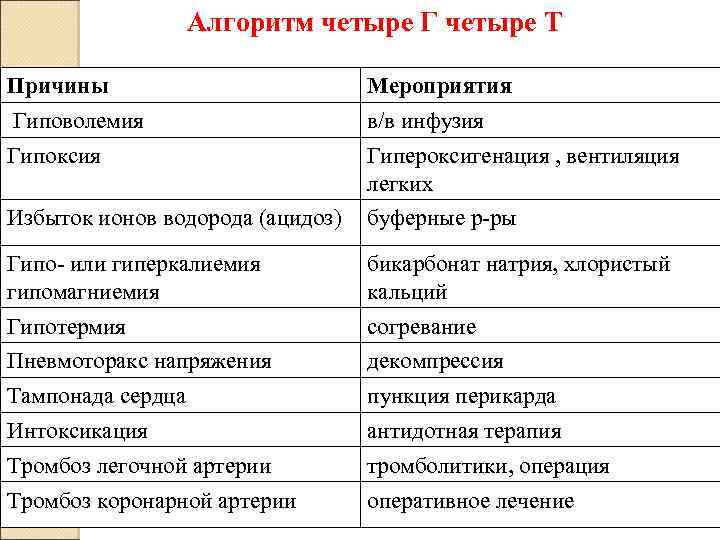 Алгоритм четыре Г четыре Т

| Причины | Мероприятия |
|---|---|
| Гиповолемия | в/в инфузия |
| Гипоксия | Гипероксигенация , вентиляция легких |
| Избыток ионов водорода (ацидоз) | буферные р-ры |
| Гипо- или гиперкалиемия гипомагниемия | бикарбонат натрия, хлористый кальций |
| Гипотермия | согревание |
| Пневмоторакс напряжения | декомпрессия |
| Тампонада сердца | пункция перикарда |
| Интоксикация | антидотная терапия |
| Тромбоз легочной артерии | тромболитики, операция |
| Тромбоз коронарной артерии | оперативное лечение |